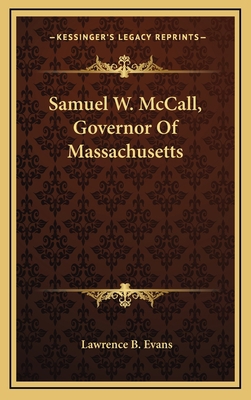 —KESSINGER'S LEGACY REPRINTS—

Samuel W. McCall, Governor Of Massachusetts

Lawrence B. Evans